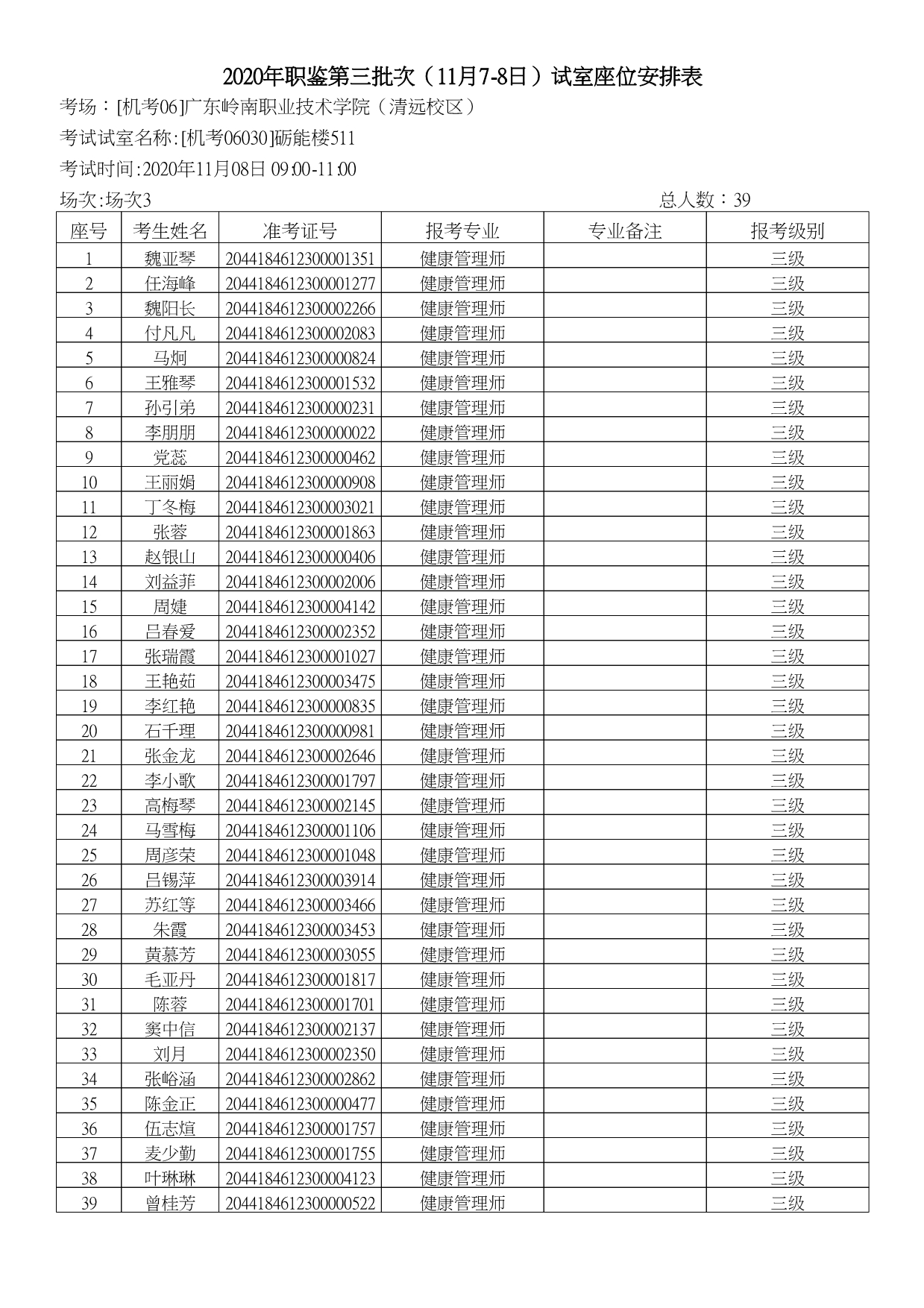 2020年职鉴第三批次（11月7-8日）试室座位安排表

考场：[机考06]广东岭南职业技术学院（清远校区）

考试试室名称:[机考06030]砺能楼511

考试时间:2020年11月08日 09:00-11:00

场次:场次3

总人数：39

| 座号 | 考生姓名 | 准考证号 | 报考专业 | 专业备注 | 报考级别 |
|---|---|---|---|---|---|
| 1 | 魏亚琴 | 2044184612300001351 | 健康管理师 | | 三级 |
| 2 | 任海峰 | 2044184612300001277 | 健康管理师 | | 三级 |
| 3 | 魏阳长 | 2044184612300002266 | 健康管理师 | | 三级 |
| 4 | 付凡凡 | 2044184612300002083 | 健康管理师 | | 三级 |
| 5 | 马炯 | 2044184612300000824 | 健康管理师 | | 三级 |
| 6 | 王雅琴 | 2044184612300001532 | 健康管理师 | | 三级 |
| 7 | 孙引弟 | 2044184612300000231 | 健康管理师 | | 三级 |
| 8 | 李朋朋 | 2044184612300000022 | 健康管理师 | | 三级 |
| 9 | 党蕊 | 2044184612300000462 | 健康管理师 | | 三级 |
| 10 | 王丽娟 | 2044184612300000908 | 健康管理师 | | 三级 |
| 11 | 丁冬梅 | 2044184612300003021 | 健康管理师 | | 三级 |
| 12 | 张蓉 | 2044184612300001863 | 健康管理师 | | 三级 |
| 13 | 赵银山 | 2044184612300000406 | 健康管理师 | | 三级 |
| 14 | 刘益菲 | 2044184612300002006 | 健康管理师 | | 三级 |
| 15 | 周婕 | 2044184612300004142 | 健康管理师 | | 三级 |
| 16 | 吕春爱 | 2044184612300002352 | 健康管理师 | | 三级 |
| 17 | 张瑞霞 | 2044184612300001027 | 健康管理师 | | 三级 |
| 18 | 王艳茹 | 2044184612300003475 | 健康管理师 | | 三级 |
| 19 | 李红艳 | 2044184612300000835 | 健康管理师 | | 三级 |
| 20 | 石千理 | 2044184612300000981 | 健康管理师 | | 三级 |
| 21 | 张金龙 | 2044184612300002646 | 健康管理师 | | 三级 |
| 22 | 李小歌 | 2044184612300001797 | 健康管理师 | | 三级 |
| 23 | 高梅琴 | 2044184612300002145 | 健康管理师 | | 三级 |
| 24 | 马雪梅 | 2044184612300001106 | 健康管理师 | | 三级 |
| 25 | 周彦荣 | 2044184612300001048 | 健康管理师 | | 三级 |
| 26 | 吕锡萍 | 2044184612300003914 | 健康管理师 | | 三级 |
| 27 | 苏红等 | 2044184612300003466 | 健康管理师 | | 三级 |
| 28 | 朱霞 | 2044184612300003453 | 健康管理师 | | 三级 |
| 29 | 黄慕芳 | 2044184612300003055 | 健康管理师 | | 三级 |
| 30 | 毛亚丹 | 2044184612300001817 | 健康管理师 | | 三级 |
| 31 | 陈蓉 | 2044184612300001701 | 健康管理师 | | 三级 |
| 32 | 窦中信 | 2044184612300002137 | 健康管理师 | | 三级 |
| 33 | 刘月 | 2044184612300002350 | 健康管理师 | | 三级 |
| 34 | 张峪涵 | 2044184612300002862 | 健康管理师 | | 三级 |
| 35 | 陈金正 | 2044184612300000477 | 健康管理师 | | 三级 |
| 36 | 伍志煊 | 2044184612300001757 | 健康管理师 | | 三级 |
| 37 | 麦少勤 | 2044184612300001755 | 健康管理师 | | 三级 |
| 38 | 叶琳琳 | 2044184612300004123 | 健康管理师 | | 三级 |
| 39 | 曾桂芳 | 2044184612300000522 | 健康管理师 | | 三级 |